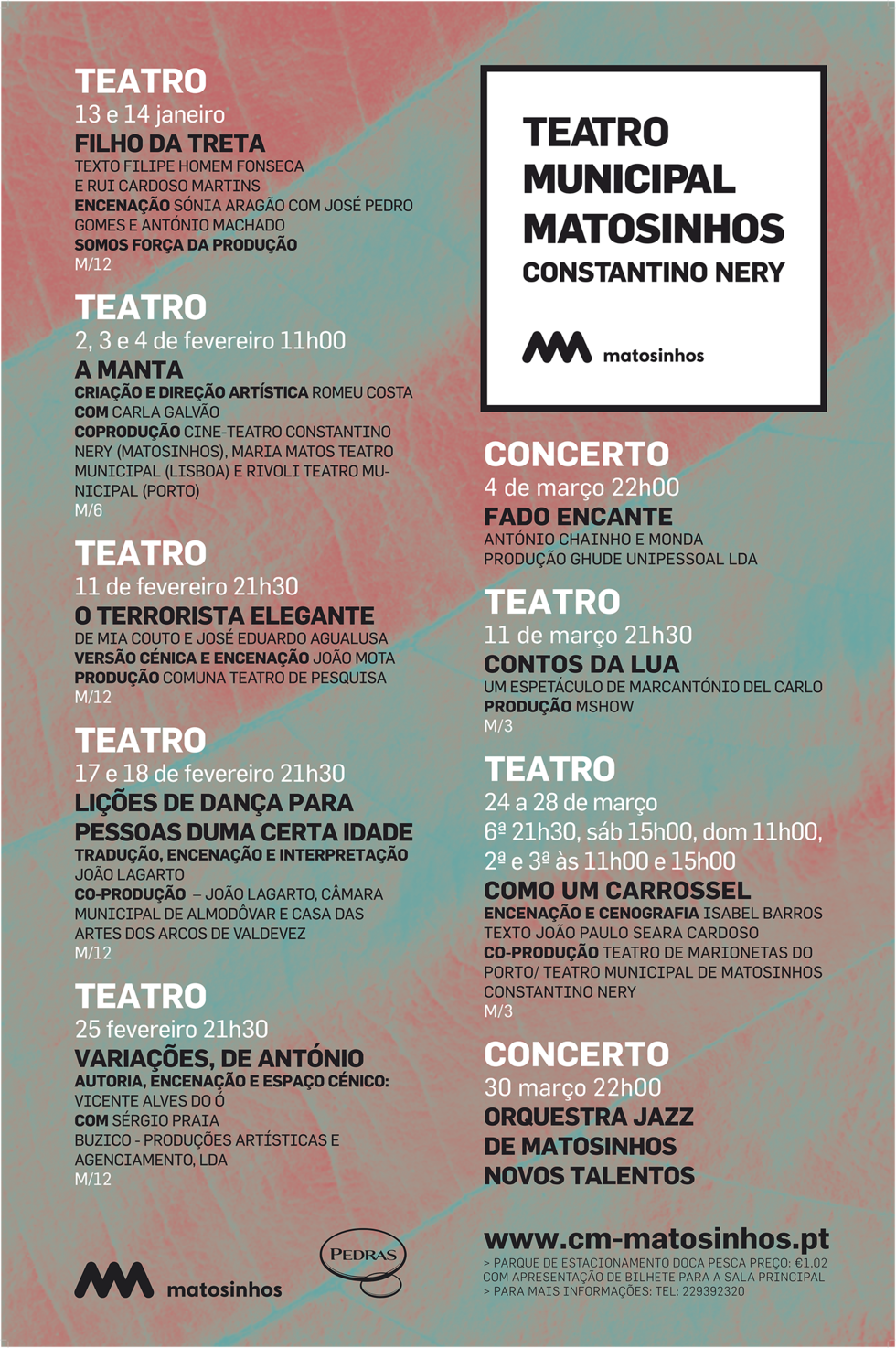 TEATRO
13 e 14 janeiro
FILHO DA TRETA
TEXTO FILIPE HOMEM FONSECA E RUI CARDOSO MARTINS
ENCENAÇÃO SÓNIA ARAGÃO COM JOSÉ PEDRO GOMES E ANTÓNIO MACHADO
SOMOS FORÇA DA PRODUÇÃO
M/12

TEATRO
2, 3 e 4 de fevereiro 11h00
A MANTA
CRIAÇÃO E DIREÇÃO ARTÍSTICA ROMEU COSTA
COM CARLA GALVÃO
COPRODUÇÃO CINE-TEATRO CONSTANTINO NERY (MATOSINHOS), MARIA MATOS TEATRO MUNICIPAL (LISBOA) E RIVOLI TEATRO MUNICIPAL (PORTO)
M/6

TEATRO
11 de fevereiro 21h30
O TERRORISTA ELEGANTE
DE MIA COUTO E JOSÉ EDUARDO AGUALUSA
VERSÃO CÉNICA E ENCENAÇÃO JOÃO MOTA
PRODUÇÃO COMUNA TEATRO DE PESQUISA
M/12

TEATRO
17 e 18 de fevereiro 21h30
LIÇÕES DE DANÇA PARA PESSOAS DUMA CERTA IDADE
TRADUÇÃO, ENCENAÇÃO E INTERPRETAÇÃO JOÃO LAGARTO
CO-PRODUÇÃO – JOÃO LAGARTO, CÂMARA MUNICIPAL DE ALMODÔVAR E CASA DAS ARTES DOS ARCOS DE VALDEVEZ
M/12

TEATRO
25 fevereiro 21h30
VARIAÇÕES, DE ANTÓNIO
AUTORIA, ENCENAÇÃO E ESPAÇO CÉNICO: VICENTE ALVES DO Ó
COM SÉRGIO PRAIA
BUZICO - PRODUÇÕES ARTÍSTICAS E AGENCIAMENTO, LDA
M/12

matosinhos

PEDRAS

TEATRO MUNICIPAL MATOSINHOS
CONSTANTINO NERY
matosinhos

CONCERTO
4 de março 22h00
FADO ENCANTE
ANTÓNIO CHAINHO E MONDA
PRODUÇÃO GHUDE UNIPESSOAL LDA

TEATRO
11 de março 21h30
CONTOS DA LUA
UM ESPETÁCULO DE MARCANTÓNIO DEL CARLO
PRODUÇÃO MSHOW
M/3

TEATRO
24 a 28 de março
6ª 21h30, sáb 15h00, dom 11h00, 2ª e 3ª às 11h00 e 15h00
COMO UM CARROSSEL
ENCENAÇÃO E CENOGRAFIA ISABEL BARROS
TEXTO JOÃO PAULO SEARA CARDOSO
CO-PRODUÇÃO TEATRO DE MARIONETAS DO PORTO/ TEATRO MUNICIPAL DE MATOSINHOS CONSTANTINO NERY
M/3

CONCERTO
30 março 22h00
ORQUESTRA JAZZ DE MATOSINHOS
NOVOS TALENTOS

www.cm-matosinhos.pt
> PARQUE DE ESTACIONAMENTO DOCA PESCA PREÇO: €1,02 COM APRESENTAÇÃO DE BILHETE PARA A SALA PRINCIPAL
> PARA MAIS INFORMAÇÕES: TEL: 229392320